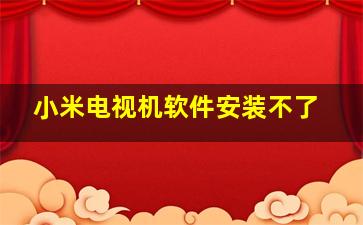 小米电视机软件安装不了